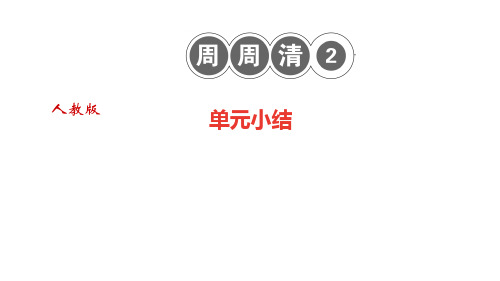 周周清 2

人教版

单元小结